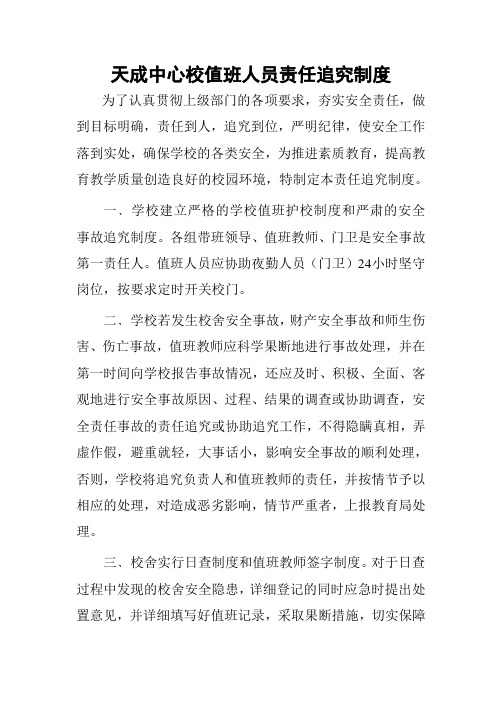 天成中心校值班人员责任追究制度

为了认真贯彻上级部门的各项要求，夯实安全责任，做到目标明确，责任到人，追究到位，严明纪律，使安全工作落到实处，确保学校的各类安全，为推进素质教育，提高教育教学质量创造良好的校园环境，特制定本责任追究制度。

一、学校建立严格的学校值班护校制度和严肃的安全事故追究制度。各组带班领导、值班教师、门卫是安全事故第一责任人。值班人员应协助夜勤人员（门卫）24小时坚守岗位，按要求定时开关校门。

二、学校若发生校舍安全事故，财产安全事故和师生伤害、伤亡事故，值班教师应科学果断地进行事故处理，并在第一时间向学校报告事故情况，还应及时、积极、全面、客观地进行安全事故原因、过程、结果的调查或协助调查，安全责任事故的责任追究或协助追究工作，不得隐瞒真相，弄虚作假，避重就轻，大事话小，影响安全事故的顺利处理，否则，学校将追究负责人和值班教师的责任，并按情节予以相应的处理，对造成恶劣影响，情节严重者，上报教育局处理。

三、校舍实行日查制度和值班教师签字制度。对于日查过程中发现的校舍安全隐患，详细登记的同时应急时提出处置意见，并详细填写好值班记录，采取果断措施，切实保障